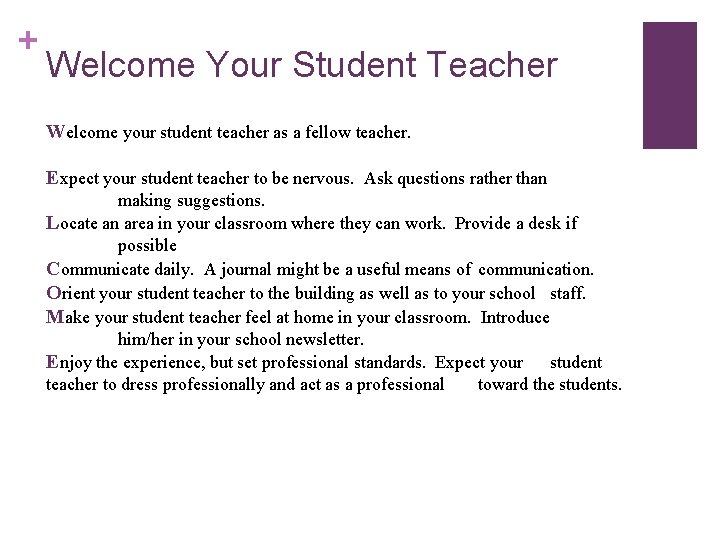 +

Welcome Your Student Teacher

Welcome your student teacher as a fellow teacher.

Expect your student teacher to be nervous. Ask questions rather than making suggestions.

Locate an area in your classroom where they can work. Provide a desk if possible

Communicate daily. A journal might be a useful means of communication.

Orient your student teacher to the building as well as to your school staff.

Make your student teacher feel at home in your classroom. Introduce him/her in your school newsletter.

Enjoy the experience, but set professional standards. Expect your student teacher to dress professionally and act as a professional toward the students.